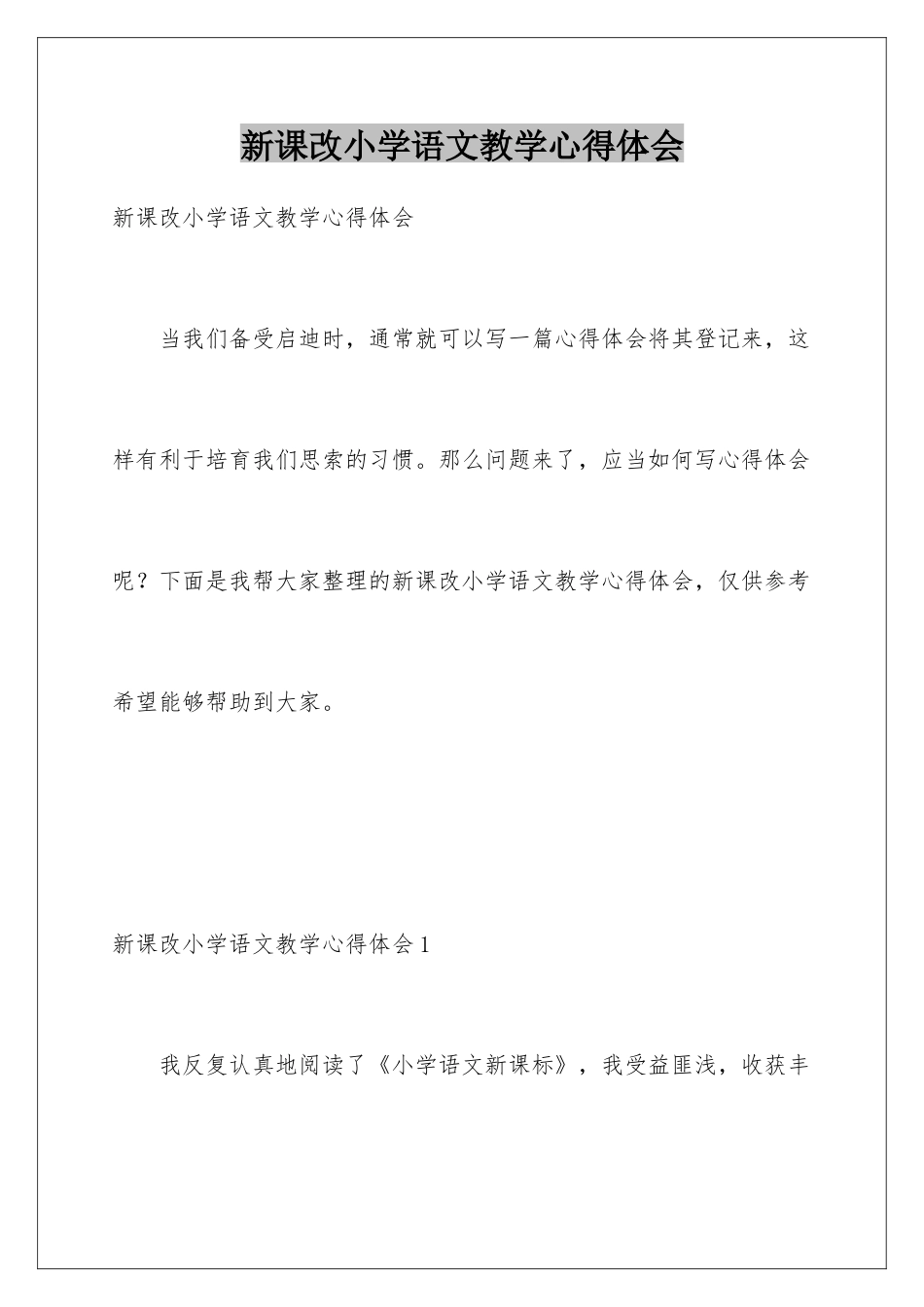 新课改小学语文教学心得体会

新课改小学语文教学心得体会

当我们备受启迪时，通常就可以写一篇心得体会将其登记来，这样有利于培育我们思索的习惯。那么问题来了，应当如何写心得体会呢？下面是我帮大家整理的新课改小学语文教学心得体会，仅供参考希望能够帮助到大家。

新课改小学语文教学心得体会1

我反复认真地阅读了《小学语文新课标》，我受益匪浅，收获丰